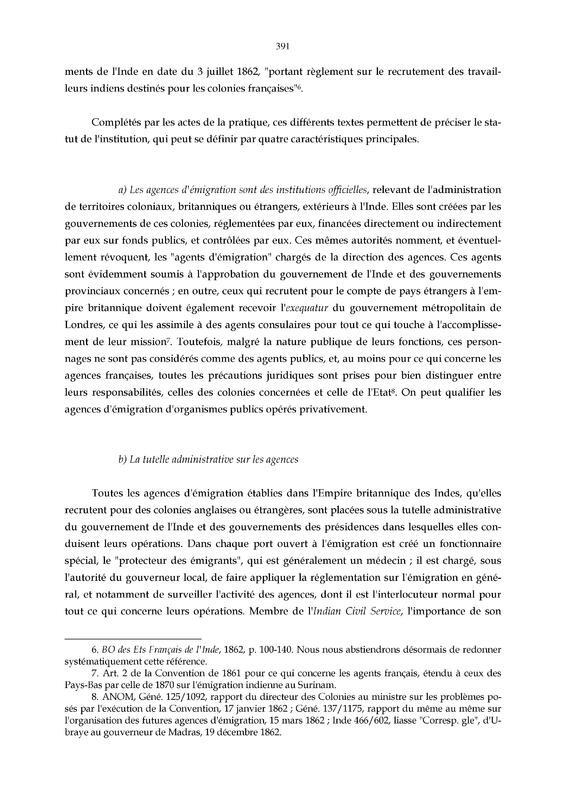 391

ments de l'Inde en date du 3 juillet 1862, "portant règlement sur le recrutement des travailleurs indiens destinés pour les colonies françaises"$^{6}$.

Complétés par les actes de la pratique, ces différents textes permettent de préciser le statut de l'institution, qui peut se définir par quatre caractéristiques principales.

a) Les agences d'émigration sont des institutions officielles, relevant de l'administration de territoires coloniaux, britanniques ou étrangers, extérieurs à l'Inde. Elles sont créées par les gouvernements de ces colonies, réglementées par eux, financées directement ou indirectement par eux sur fonds publics, et contrôlées par eux. Ces mêmes autorités nomment, et éventuellement révoquent, les "agents d'émigration" chargés de la direction des agences. Ces agents sont évidemment soumis à l'approbation du gouvernement de l'Inde et des gouvernements provinciaux concernés ; en outre, ceux qui recrutent pour le compte de pays étrangers à l'empire britannique doivent également recevoir l'exequatur du gouvernement métropolitain de Londres, ce qui les assimile à des agents consulaires pour tout ce qui touche à l'accomplissement de leur mission$^{7}$. Toutefois, malgré la nature publique de leurs fonctions, ces personnages ne sont pas considérés comme des agents publics, et, au moins pour ce qui concerne les agences françaises, toutes les précautions juridiques sont prises pour bien distinguer entre leurs responsabilités, celles des colonies concernées et celle de l'Etat$^{8}$. On peut qualifier les agences d'émigration d'organismes publics opérés privativement.

b) La tutelle administrative sur les agences

Toutes les agences d'émigration établies dans l'Empire britannique des Indes, qu'elles recrutent pour des colonies anglaises ou étrangères, sont placées sous la tutelle administrative du gouvernement de l'Inde et des gouvernements des présidences dans lesquelles elles conduisent leurs opérations. Dans chaque port ouvert à l'émigration est créé un fonctionnaire spécial, le "protecteur des émigrants", qui est généralement un médecin ; il est chargé, sous l'autorité du gouverneur local, de faire appliquer la réglementation sur l'émigration en général, et notamment de surveiller l'activité des agences, dont il est l'interlocuteur normal pour tout ce qui concerne leurs opérations. Membre de l'Indian Civil Service, l'importance de son

6. BO des Ets Français de l'Inde, 1862, p. 100-140. Nous nous abstiendrons désormais de redonner systématiquement cette référence.
7. Art. 2 de la Convention de 1861 pour ce qui concerne les agents français, étendu à ceux des Pays-Bas par celle de 1870 sur l'émigration indienne au Surinam.
8. ANOM, Géné. 125/1092, rapport du directeur des Colonies au ministre sur les problèmes posés par l'exécution de la Convention, 17 janvier 1862 ; Géné. 137/1175, rapport du même au même sur l'organisation des futures agences d'émigration, 15 mars 1862 ; Inde 466/602, liasse "Corresp. gle", d'Ubraye au gouverneur de Madras, 19 décembre 1862.